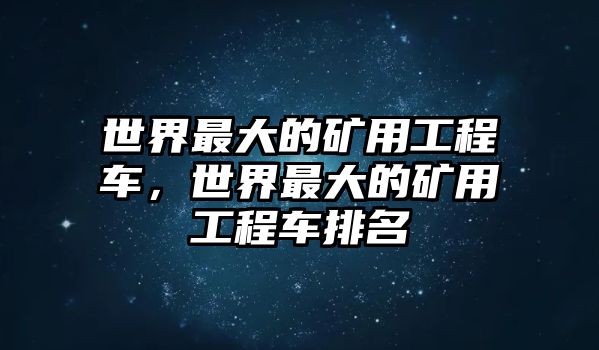 世界最大的矿用工程车，世界最大的矿用工程车排名